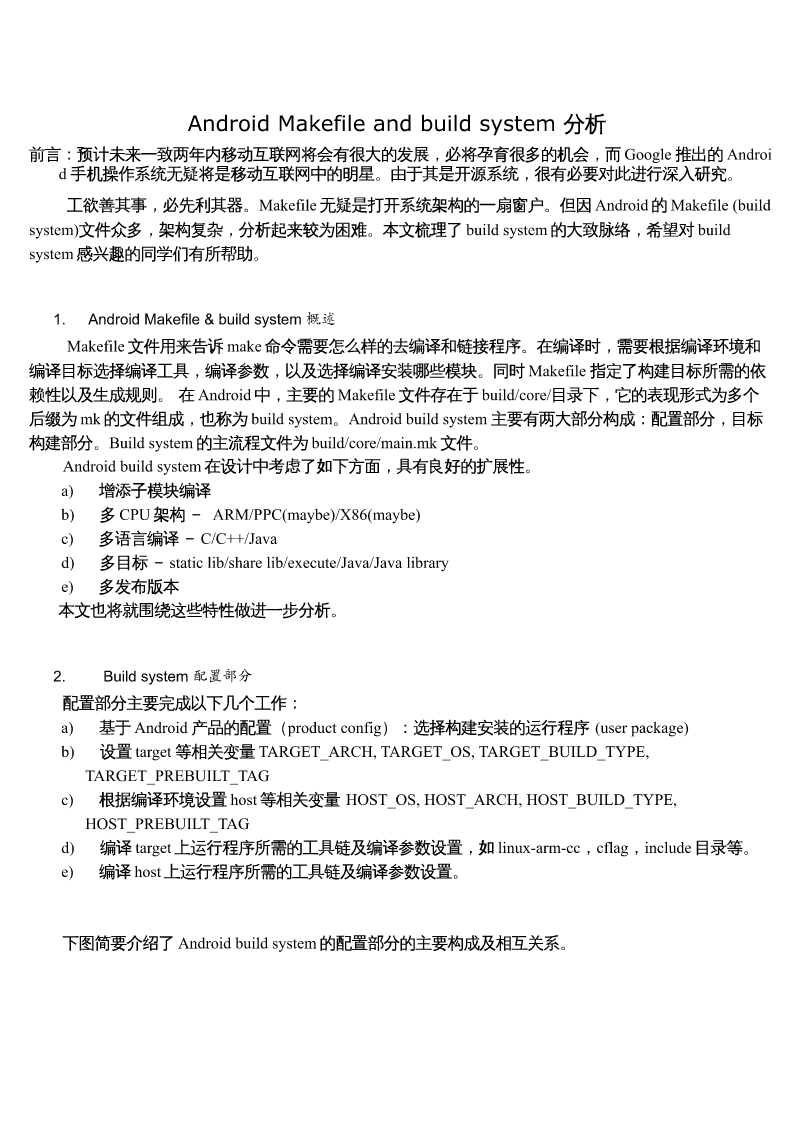 Android Makefile and build system 分析

前言：预计未来一致两年内移动互联网将会有很大的发展，必将孕育很多的机会，而 Google 推出的 Android 手机操作系统无疑将是移动互联网中的明星。由于其是开源系统，很有必要对此进行深入研究。

工欲善其事，必先利其器。Makefile 无疑是打开系统架构的一扇窗户。但因 Android 的 Makefile (build system)文件众多，架构复杂，分析起来较为困难。本文梳理了 build system 的大致脉络，希望对 build system 感兴趣的同学们有所帮助。

1. Android Makefile & build system 概述

Makefile 文件用来告诉 make 命令需要怎么样的去编译和链接程序。在编译时，需要根据编译环境和编译目标选择编译工具，编译参数，以及选择编译安装哪些模块。同时 Makefile 指定了构建目标所需的依赖性以及生成规则。 在 Android 中，主要的 Makefile 文件存在于 build/core/目录下，它的表现形式为多个后缀为 mk 的文件组成，也称为 build system。Android build system 主要有两大部分构成：配置部分，目标构建部分。Build system 的主流程文件为 build/core/main.mk 文件。

Android build system 在设计中考虑了如下方面，具有良好的扩展性。

a) 增添子模块编译
b) 多 CPU 架构 － ARM/PPC(maybe)/X86(maybe)
c) 多语言编译 － C/C++/Java
d) 多目标 － static lib/share lib/execute/Java/Java library
e) 多发布版本

本文也将就围绕这些特性做进一步分析。

2. Build system 配置部分

配置部分主要完成以下几个工作：
a) 基于 Android 产品的配置（product config）：选择构建安装的运行程序 (user package)
b) 设置 target 等相关变量 TARGET_ARCH, TARGET_OS, TARGET_BUILD_TYPE, TARGET_PREBUILT_TAG
c) 根据编译环境设置 host 等相关变量 HOST_OS, HOST_ARCH, HOST_BUILD_TYPE, HOST_PREBUILT_TAG
d) 编译 target 上运行程序所需的工具链及编译参数设置，如 linux-arm-cc，cflag，include 目录等。
e) 编译 host 上运行程序所需的工具链及编译参数设置。

下图简要介绍了 Android build system 的配置部分的主要构成及相互关系。